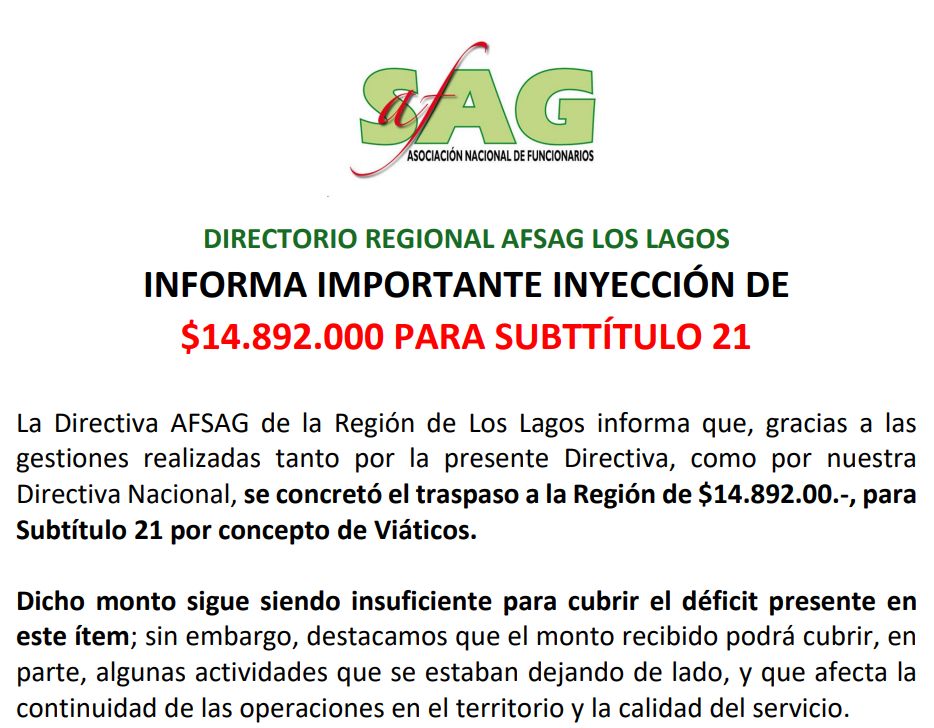 af SAG
ASOCIACIÓN NACIONAL DE FUNCIONARIOS

DIRECTORIO REGIONAL AFSAG LOS LAGOS
INFORMA IMPORTANTE INYECCIÓN DE
$14.892.000 PARA SUBTTÍTULO 21

La Directiva AFSAG de la Región de Los Lagos informa que, gracias a las gestiones realizadas tanto por la presente Directiva, como por nuestra Directiva Nacional, se concretó el traspaso a la Región de $14.892.00.-, para Subtítulo 21 por concepto de Viáticos.

Dicho monto sigue siendo insuficiente para cubrir el déficit presente en este ítem; sin embargo, destacamos que el monto recibido podrá cubrir, en parte, algunas actividades que se estaban dejando de lado, y que afecta la continuidad de las operaciones en el territorio y la calidad del servicio.